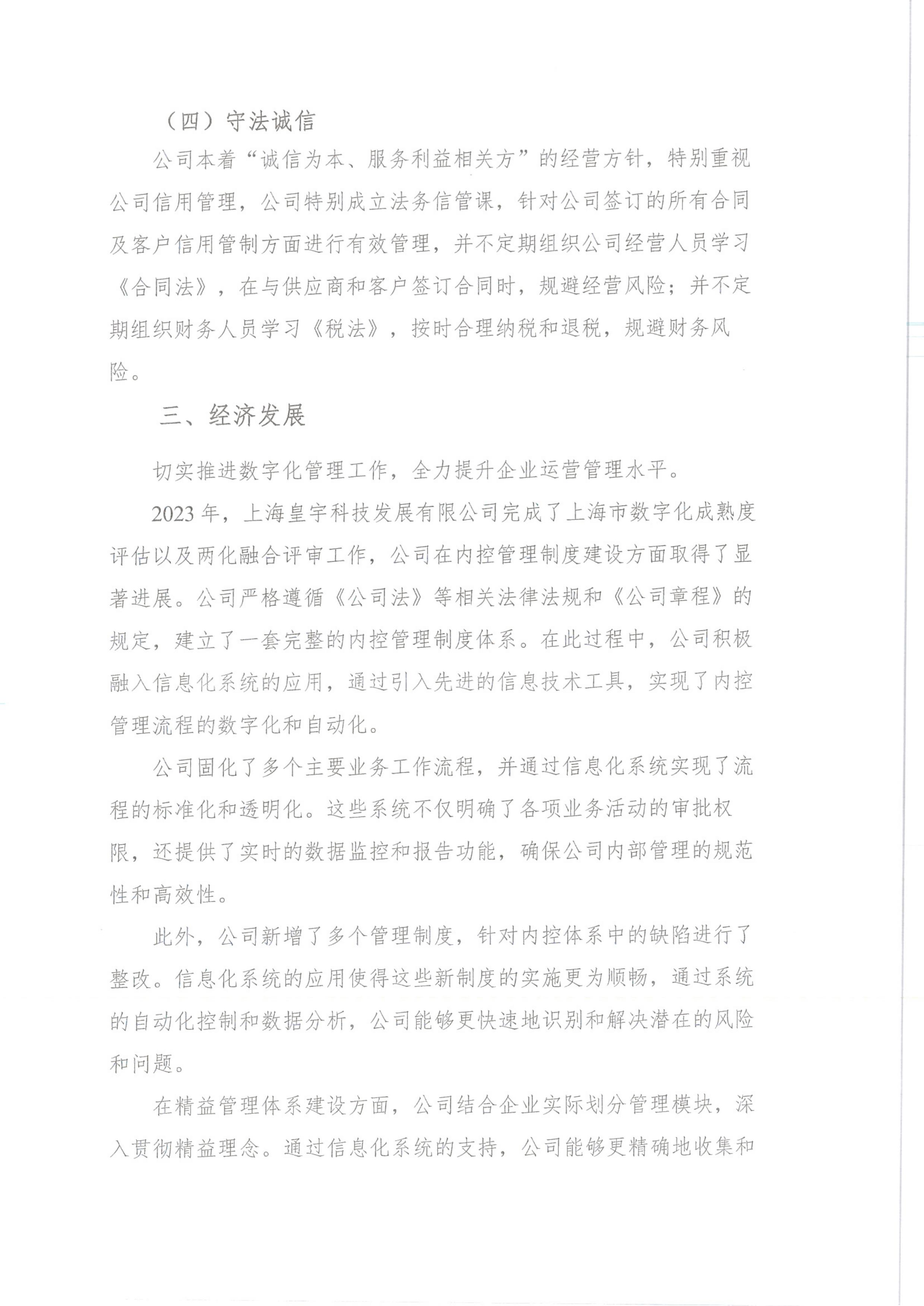 （四）守法诚信

公司本着“诚信为本、服务利益相关方”的经营方针，特别重视公司信用管理，公司特别成立法务信管课，针对公司签订的所有合同及客户信用管制方面进行有效管理，并不定期组织公司经营人员学习《合同法》，在与供应商和客户签订合同时，规避经营风险；并不定期组织财务人员学习《税法》，按时合理纳税和退税，规避财务风险。

三、经济发展

切实推进数字化管理工作，全力提升企业运营管理水平。

2023年，上海皇宇科技发展有限公司完成了上海市数字化成熟度评估以及两化融合评审工作，公司在内控管理制度建设方面取得了显著进展。公司严格遵循《公司法》等相关法律法规和《公司章程》的规定，建立了一套完整的内控管理制度体系。在此过程中，公司积极融入信息化系统的应用，通过引入先进的信息技术工具，实现了内控管理流程的数字化和自动化。

公司固化了多个主要业务工作流程，并通过信息化系统实现了流程的标准化和透明化。这些系统不仅明确了各项业务活动的审批权限，还提供了实时的数据监控和报告功能，确保公司内部管理的规范性和高效性。

此外，公司新增了多个管理制度，针对内控体系中的缺陷进行了整改。信息化系统的应用使得这些新制度的实施更为顺畅，通过系统的自动化控制和数据分析，公司能够更快速地识别和解决潜在的风险和问题。

在精益管理体系建设方面，公司结合企业实际划分管理模块，深入贯彻精益理念。通过信息化系统的支持，公司能够更精确地收集和